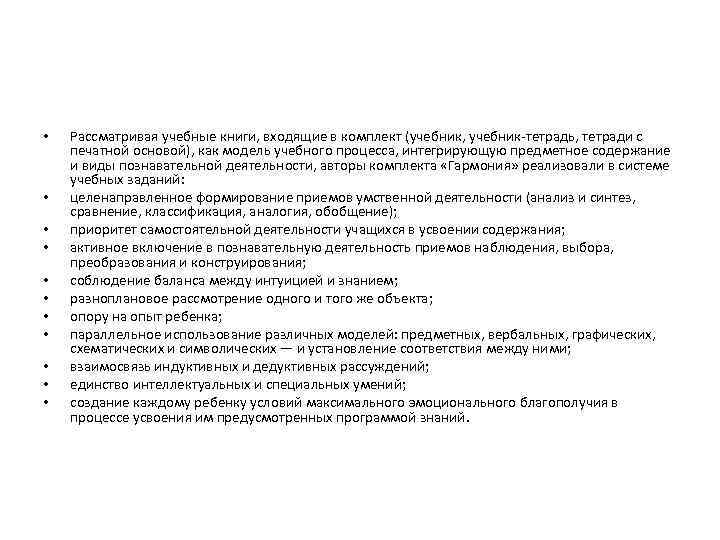 • Рассматривая учебные книги, входящие в комплект (учебник, учебник-тетрадь, тетради с печатной основой), как модель учебного процесса, интегрирующую предметное содержание и виды познавательной деятельности, авторы комплекта «Гармония» реализовали в системе учебных заданий:
• целенаправленное формирование приемов умственной деятельности (анализ и синтез, сравнение, классификация, аналогия, обобщение);
• приоритет самостоятельной деятельности учащихся в усвоении содержания;
• активное включение в познавательную деятельность приемов наблюдения, выбора, преобразования и конструирования;
• соблюдение баланса между интуицией и знанием;
• разноплановое рассмотрение одного и того же объекта;
• опору на опыт ребенка;
• параллельное использование различных моделей: предметных, вербальных, графических, схематических и символических — и установление соответствия между ними;
• взаимосвязь индуктивных и дедуктивных рассуждений;
• единство интеллектуальных и специальных умений;
• создание каждому ребенку условий максимального эмоционального благополучия в процессе усвоения им предусмотренных программой знаний.